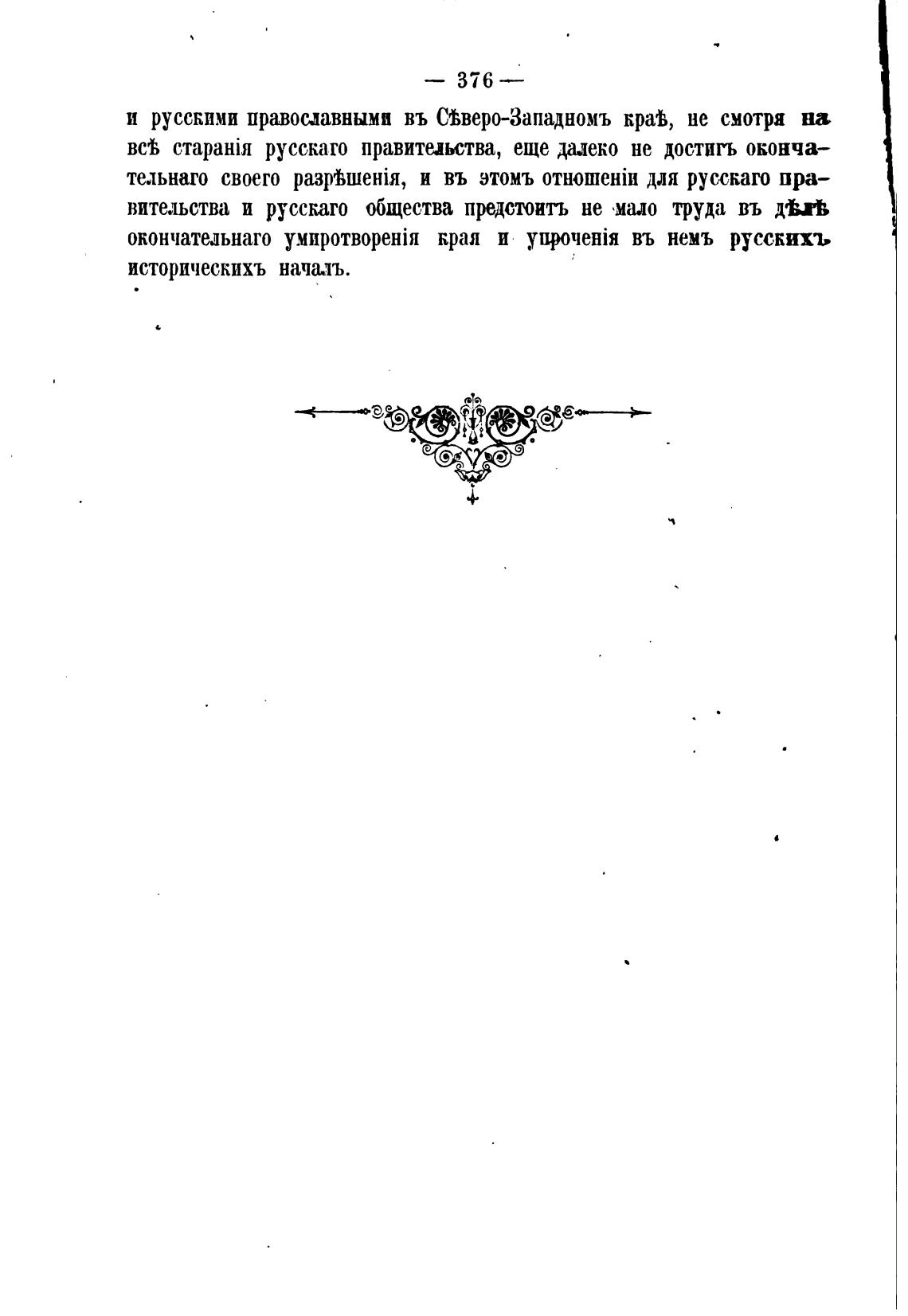 — 376 —

и русскими православными въ Сѣверо-Западномъ краѣ, не смотря на всѣ старанія русскаго правительства, еще далеко не достигъ окончательнаго своего разрѣшенія, и въ этомъ отношеніи для русскаго правительства и русскаго общества предстоитъ не мало труда въ дѣлѣ окончательнаго умиротворенія края и упроченія въ немъ русскихъ историческихъ началъ.